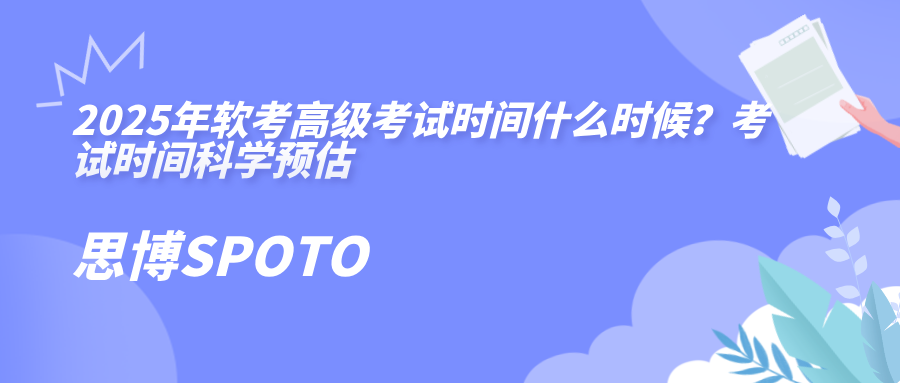 2025年软考高级考试时间什么时候？考试时间科学预估

思博SPOTO